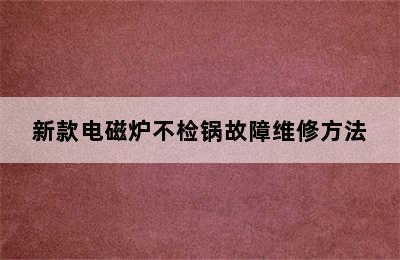 新款电磁炉不检锅故障维修方法